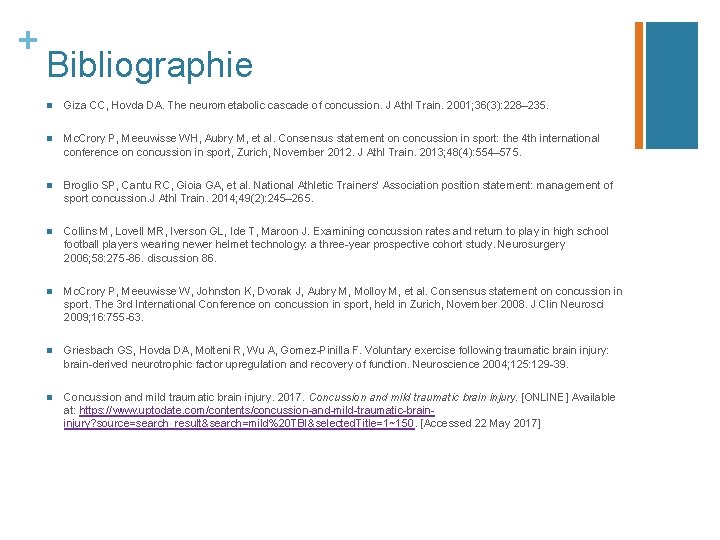 +
Bibliographie

Giza CC, Hovda DA. The neurometabolic cascade of concussion. J Athl Train. 2001;36(3):228–235.

McCrory P, Meeuwisse WH, Aubry M, et al. Consensus statement on concussion in sport: the 4th international conference on concussion in sport, Zurich, November 2012. J Athl Train. 2013;48(4):554–575.

Broglio SP, Cantu RC, Gioia GA, et al. National Athletic Trainers' Association position statement: management of sport concussion.J Athl Train. 2014;49(2):245–265.

Collins M, Lovell MR, Iverson GL, Ide T, Maroon J. Examining concussion rates and return to play in high school football players wearing newer helmet technology: a three-year prospective cohort study. Neurosurgery 2006;58:275-86. discussion 86.

McCrory P, Meeuwisse W, Johnston K, Dvorak J, Aubry M, Molloy M, et al. Consensus statement on concussion in sport. The 3rd International Conference on concussion in sport, held in Zurich, November 2008. J Clin Neurosci 2009;16:755-63.

Griesbach GS, Hovda DA, Molteni R, Wu A, Gomez-Pinilla F. Voluntary exercise following traumatic brain injury: brain-derived neurotrophic factor upregulation and recovery of function. Neuroscience 2004;125:129-39.

Concussion and mild traumatic brain injury. 2017. Concussion and mild traumatic brain injury. [ONLINE] Available at: https://www.uptodate.com/contents/concussion-and-mild-traumatic-brain-injury?source=search_result&search=mild%20TBI&selectedTitle=1~150. [Accessed 22 May 2017]